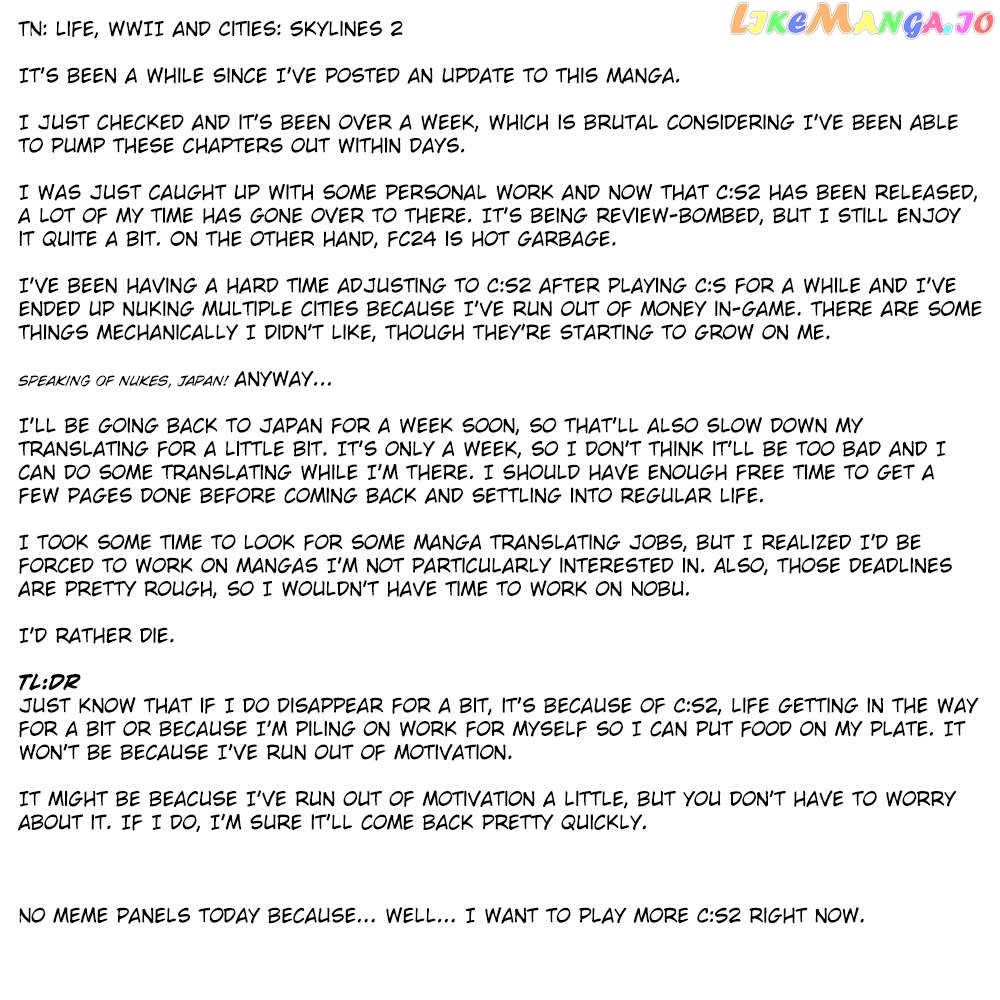 LikeManga.io

TN: LIFE, WWII AND CITIES: SKYLINES 2

IT'S BEEN A WHILE SINCE I'VE POSTED AN UPDATE TO THIS MANGA.

I JUST CHECKED AND IT'S BEEN OVER A WEEK, WHICH IS BRUTAL CONSIDERING I'VE BEEN ABLE TO PUMP THESE CHAPTERS OUT WITHIN DAYS.

I WAS JUST CAUGHT UP WITH SOME PERSONAL WORK AND NOW THAT C:S2 HAS BEEN RELEASED, A LOT OF MY TIME HAS GONE OVER TO THERE. IT'S BEING REVIEW-BOMBED, BUT I STILL ENJOY IT QUITE A BIT. ON THE OTHER HAND, FC24 IS HOT GARBAGE.

I'VE BEEN HAVING A HARD TIME ADJUSTING TO C:S2 AFTER PLAYING C:S FOR A WHILE AND I'VE ENDED UP NUKING MULTIPLE CITIES BECAUSE I'VE RUN OUT OF MONEY IN-GAME. THERE ARE SOME THINGS MECHANICALLY I DIDN'T LIKE, THOUGH THEY'RE STARTING TO GROW ON ME.

SPEAKING OF NUKES, JAPAN! ANYWAY...

I'LL BE GOING BACK TO JAPAN FOR A WEEK SOON, SO THAT'LL ALSO SLOW DOWN MY TRANSLATING FOR A LITTLE BIT. IT'S ONLY A WEEK, SO I DON'T THINK IT'LL BE TOO BAD AND I CAN DO SOME TRANSLATING WHILE I'M THERE. I SHOULD HAVE ENOUGH FREE TIME TO GET A FEW PAGES DONE BEFORE COMING BACK AND SETTLING INTO REGULAR LIFE.

I TOOK SOME TIME TO LOOK FOR SOME MANGA TRANSLATING JOBS, BUT I REALIZED I'D BE FORCED TO WORK ON MANGAS I'M NOT PARTICULARLY INTERESTED IN. ALSO, THOSE DEADLINES ARE PRETTY ROUGH, SO I WOULDN'T HAVE TIME TO WORK ON NOBU.

I'D RATHER DIE.

TL:DR
JUST KNOW THAT IF I DO DISAPPEAR FOR A BIT, IT'S BECAUSE OF C:S2, LIFE GETTING IN THE WAY FOR A BIT OR BECAUSE I'M PILING ON WORK FOR MYSELF SO I CAN PUT FOOD ON MY PLATE. IT WON'T BE BECAUSE I'VE RUN OUT OF MOTIVATION.

IT MIGHT BE BEACUSE I'VE RUN OUT OF MOTIVATION A LITTLE, BUT YOU DON'T HAVE TO WORRY ABOUT IT. IF I DO, I'M SURE IT'LL COME BACK PRETTY QUICKLY.

NO MEME PANELS TODAY BECAUSE... WELL... I WANT TO PLAY MORE C:S2 RIGHT NOW.